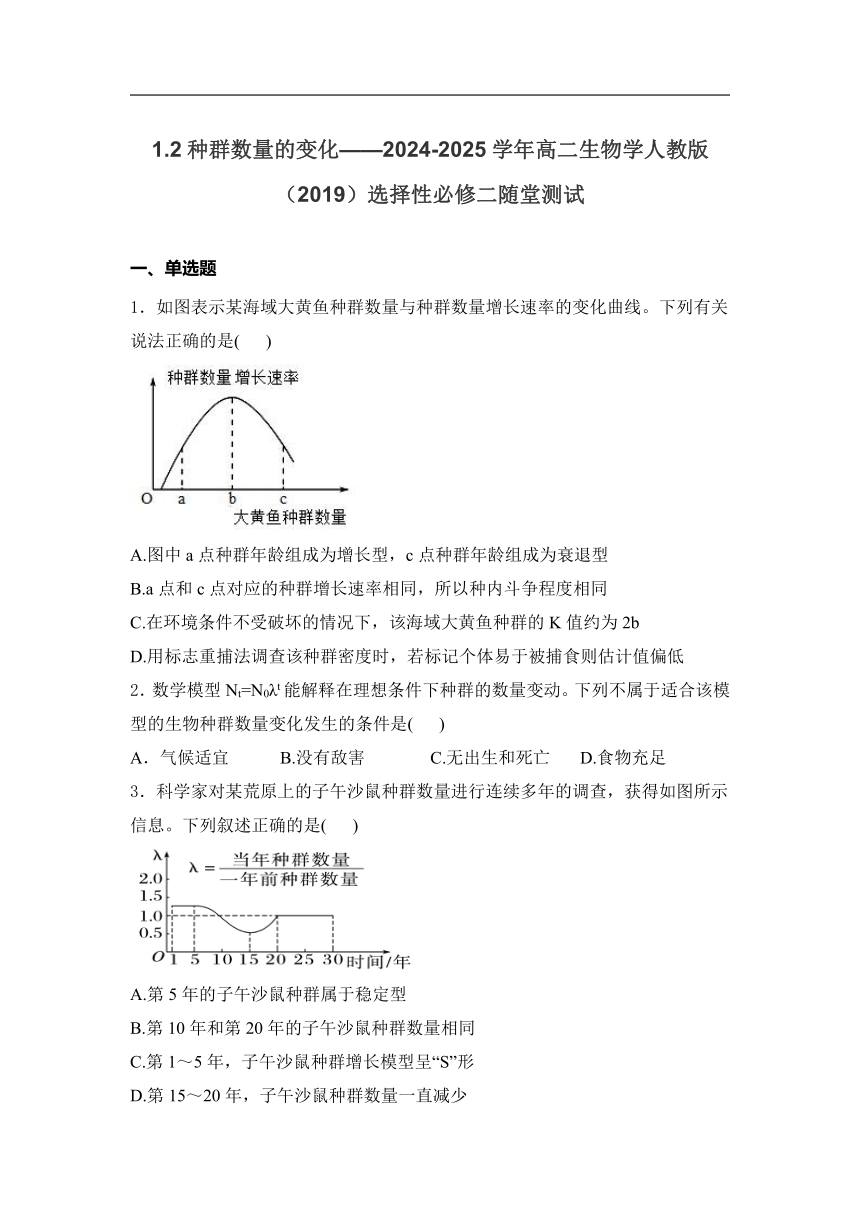 1.2 种群数量的变化——2024-2025 学年高二生物学人教版（2019）选择性必修二随堂测试

一、单选题

1．如图表示某海域大黄鱼种群数量与种群数量增长速率的变化曲线。下列有关说法正确的是(　　)

种群数量增长速率

O　a　b　c

大黄鱼种群数量

A.图中 a 点种群年龄组成为增长型，c 点种群年龄组成为衰退型

B.a 点和 c 点对应的种群增长速率相同，所以种内斗争程度相同

C.在环境条件不受破坏的情况下，该海域大黄鱼种群的 K 值约为 2b

D.用标志重捕法调查该种群密度时，若标记个体易于被捕食则估计值偏低

2．数学模型 $N_t=N_0\lambda^t$ 能解释在理想条件下种群的数量变动。下列不属于适合该模型的生物种群数量变化发生的条件是(　　)

A．气候适宜　　B.没有敌害　　C.无出生和死亡　　D.食物充足

3．科学家对某荒原上的子午沙鼠种群数量进行连续多年的调查，获得如图所示信息。下列叙述正确的是(　　)

λ　$\lambda=\frac{当年种群数量}{一年前种群数量}$

2.0
1.5
1.0
0.5
O　1　5　10　15　20　25　30　时间/年

A.第 5 年的子午沙鼠种群属于稳定型

B.第 10 年和第 20 年的子午沙鼠种群数量相同

C.第 1～5 年，子午沙鼠种群增长模型呈“S”形

D.第 15～20 年，子午沙鼠种群数量一直减少